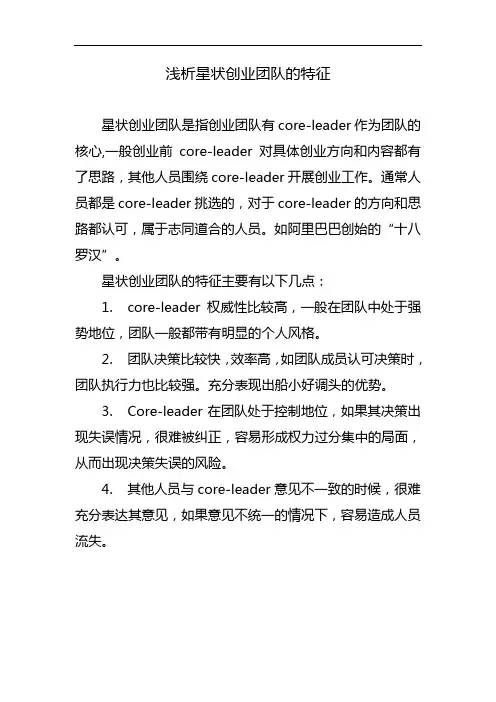 浅析星状创业团队的特征

星状创业团队是指创业团队有 core-leader 作为团队的核心,一般创业前 core-leader 对具体创业方向和内容都有了思路，其他人员围绕 core-leader 开展创业工作。通常人员都是 core-leader 挑选的，对于 core-leader 的方向和思路都认可，属于志同道合的人员。如阿里巴巴创始的“十八罗汉”。

星状创业团队的特征主要有以下几点：

1. core-leader 权威性比较高，一般在团队中处于强势地位，团队一般都带有明显的个人风格。

2. 团队决策比较快，效率高，如团队成员认可决策时，团队执行力也比较强。充分表现出船小好调头的优势。

3. Core-leader 在团队处于控制地位，如果其决策出现失误情况，很难被纠正，容易形成权力过分集中的局面，从而出现决策失误的风险。

4. 其他人员与 core-leader 意见不一致的时候，很难充分表达其意见，如果意见不统一的情况下，容易造成人员流失。